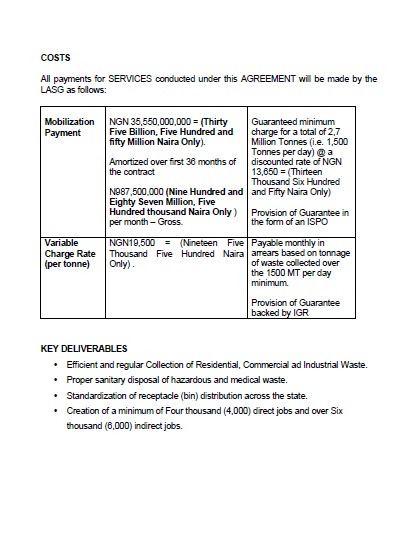 COSTS

All payments for SERVICES conducted under this AGREEMENT will be made by the LASG as follows:

| Mobilization Payment | NGN 35,550,000,000 = (Thirty Five Billion, Five Hundred and fifty Million Naira Only). Amortized over first 36 months of the contract N987,500,000 (Nine Hundred and Eighty Seven Million, Five Hundred thousand Naira Only ) per month – Gross. | Guaranteed minimum charge for a total of 2,7 Million Tonnes (i.e. 1,500 Tonnes per day) @ a discounted rate of NGN 13,650 = (Thirteen Thousand Six Hundred and Fifty Naira Only) Provision of Guarantee in the form of an ISPO |
|---|---|---|
| Variable Charge Rate (per tonne) | NGN19,500 = (Nineteen Five Thousand Five Hundred Naira Only) . | Payable monthly in arrears based on tonnage of waste collected over the 1500 MT per day minimum. Provision of Guarantee backed by IGR |

KEY DELIVERABLES

• Efficient and regular Collection of Residential, Commercial ad Industrial Waste.
• Proper sanitary disposal of hazardous and medical waste.
• Standardization of receptacle (bin) distribution across the state.
• Creation of a minimum of Four thousand (4,000) direct jobs and over Six thousand (6,000) indirect jobs.